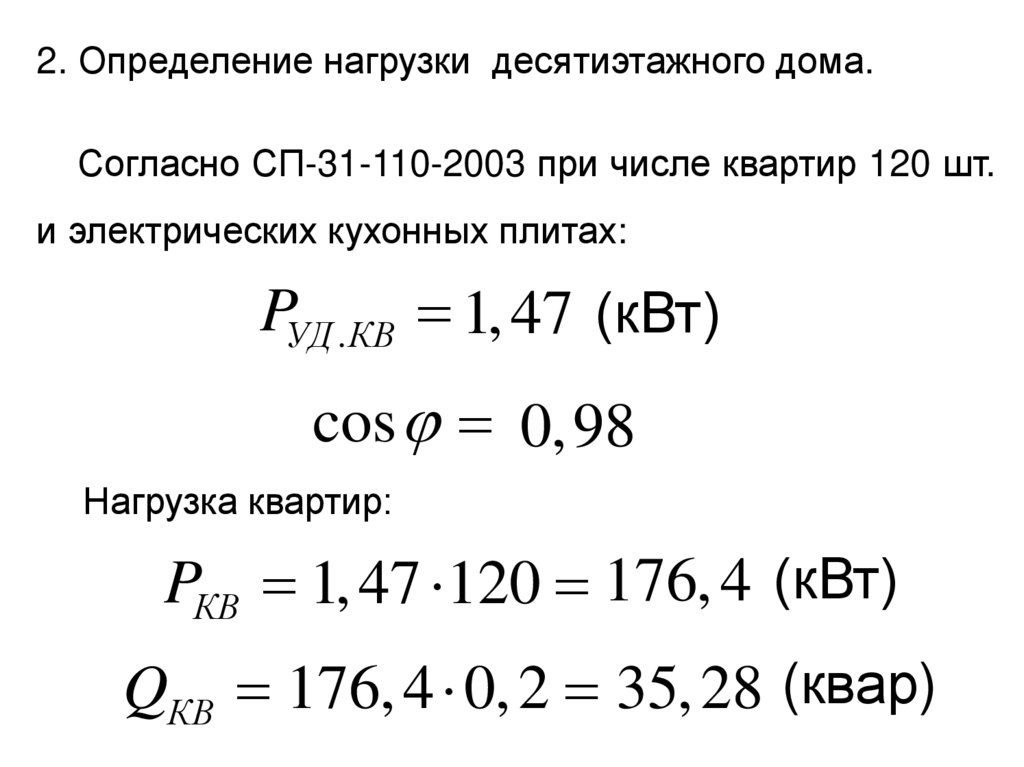 2. Определение нагрузки десятиэтажного дома.

Согласно СП-31-110-2003 при числе квартир 120 шт. и электрических кухонных плитах:

$P_{УД.КВ} = 1,47$ (кВт)

$\cos\varphi = 0,98$

Нагрузка квартир:

$P_{КВ} = 1,47 \cdot 120 = 176,4$ (кВт)

$Q_{КВ} = 176,4 \cdot 0,2 = 35,28$ (квар)